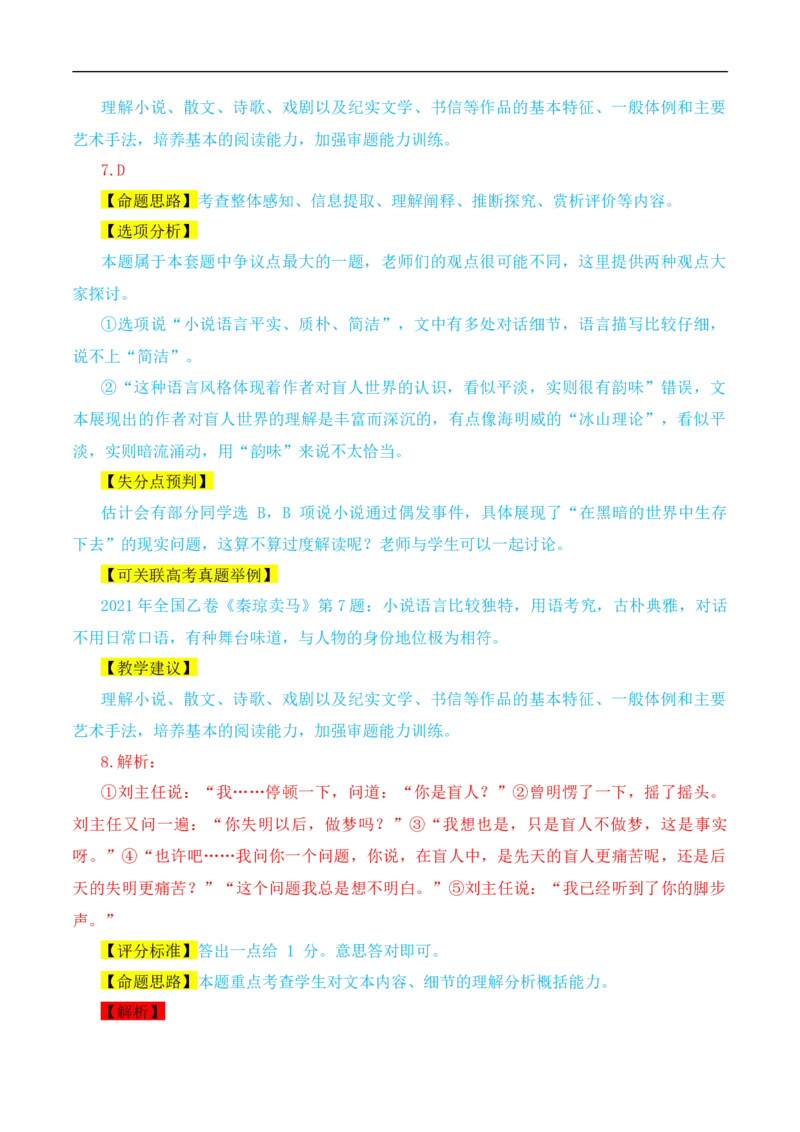 理解小说、散文、诗歌、戏剧以及纪实文学、书信等作品的基本特征、一般体例和主要艺术手法，培养基本的阅读能力，加强审题能力训练。

7.D

【命题思路】考查整体感知、信息提取、理解阐释、推断探究、赏析评价等内容。

【选项分析】

本题属于本套题中争议点最大的一题，老师们的观点很可能不同，这里提供两种观点大家探讨。

①选项说“小说语言平实、质朴、简洁”，文中有多处对话细节，语言描写比较仔细，说不上“简洁”。

②“这种语言风格体现着作者对盲人世界的认识，看似平淡，实则很有韵味”错误，文本展现出的作者对盲人世界的理解是丰富而深沉的，有点像海明威的“冰山理论”，看似平淡，实则暗流涌动，用“韵味”来说不太恰当。

【失分点预判】

估计会有部分同学选 B，B 项说小说通过偶发事件，具体展现了“在黑暗的世界中生存下去”的现实问题，这算不算过度解读呢？老师与学生可以一起讨论。

【可关联高考真题举例】

2021 年全国乙卷《秦琼卖马》第 7 题：小说语言比较独特，用语考究，古朴典雅，对话不用日常口语，有种舞台味道，与人物的身份地位极为相符。

【教学建议】

理解小说、散文、诗歌、戏剧以及纪实文学、书信等作品的基本特征、一般体例和主要艺术手法，培养基本的阅读能力，加强审题能力训练。

8.解析：

①刘主任说：“我……停顿一下，问道：“你是盲人？”②曾明愣了一下，摇了摇头。刘主任又问一遍：“你失明以后，做梦吗？”③“我想也是，只是盲人不做梦，这是事实呀。”④“也许吧……我问你一个问题，你说，在盲人中，是先天的盲人更痛苦呢，还是后天的失明更痛苦？”“这个问题我总是想不明白。”⑤刘主任说：“我已经听到了你的脚步声。”

【评分标准】答出一点给 1 分。意思答对即可。

【命题思路】本题重点考查学生对文本内容、细节的理解分析概括能力。

【解析】